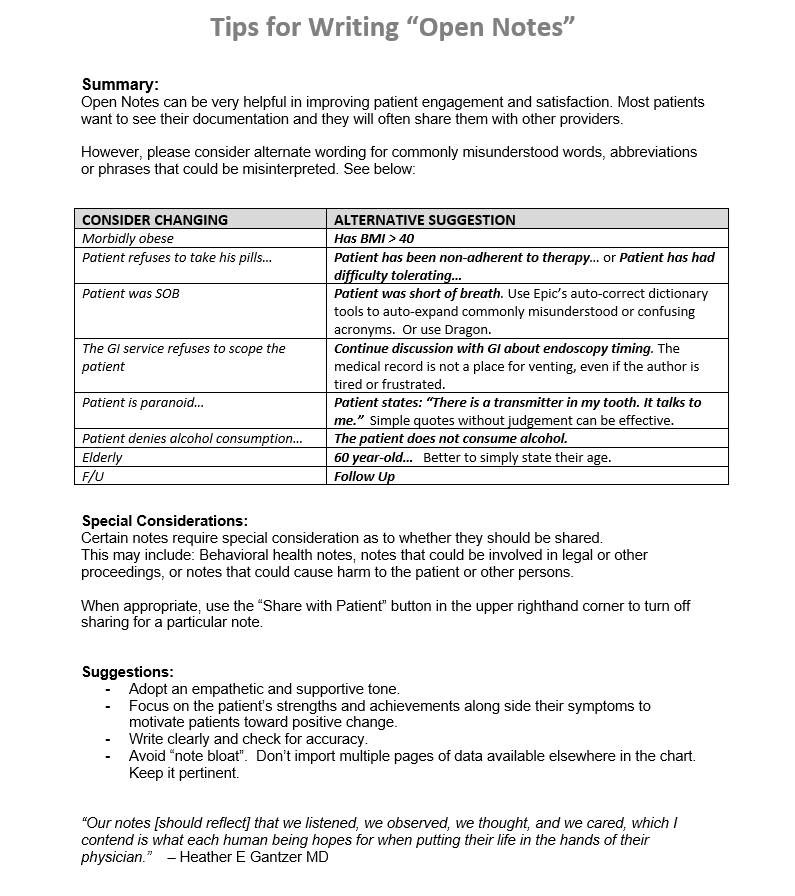 Tips for Writing "Open Notes"

Summary:
Open Notes can be very helpful in improving patient engagement and satisfaction. Most patients want to see their documentation and they will often share them with other providers.

However, please consider alternate wording for commonly misunderstood words, abbreviations or phrases that could be misinterpreted. See below:

| CONSIDER CHANGING | ALTERNATIVE SUGGESTION |
|---|---|
| Morbidly obese | Has BMI > 40 |
| Patient refuses to take his pills... | Patient has been non-adherent to therapy... or Patient has had difficulty tolerating... |
| Patient was SOB | Patient was short of breath. Use Epic's auto-correct dictionary tools to auto-expand commonly misunderstood or confusing acronyms. Or use Dragon. |
| The GI service refuses to scope the patient | Continue discussion with GI about endoscopy timing. The medical record is not a place for venting, even if the author is tired or frustrated. |
| Patient is paranoid... | Patient states: "There is a transmitter in my tooth. It talks to me." Simple quotes without judgement can be effective. |
| Patient denies alcohol consumption... | The patient does not consume alcohol. |
| Elderly | 60 year-old... Better to simply state their age. |
| F/U | Follow Up |

Special Considerations:
Certain notes require special consideration as to whether they should be shared.
This may include: Behavioral health notes, notes that could be involved in legal or other proceedings, or notes that could cause harm to the patient or other persons.

When appropriate, use the "Share with Patient" button in the upper righthand corner to turn off sharing for a particular note.

Suggestions:
- Adopt an empathetic and supportive tone.
- Focus on the patient's strengths and achievements along side their symptoms to motivate patients toward positive change.
- Write clearly and check for accuracy.
- Avoid "note bloat". Don't import multiple pages of data available elsewhere in the chart. Keep it pertinent.

"Our notes [should reflect] that we listened, we observed, we thought, and we cared, which I contend is what each human being hopes for when putting their life in the hands of their physician." – Heather E Gantzer MD